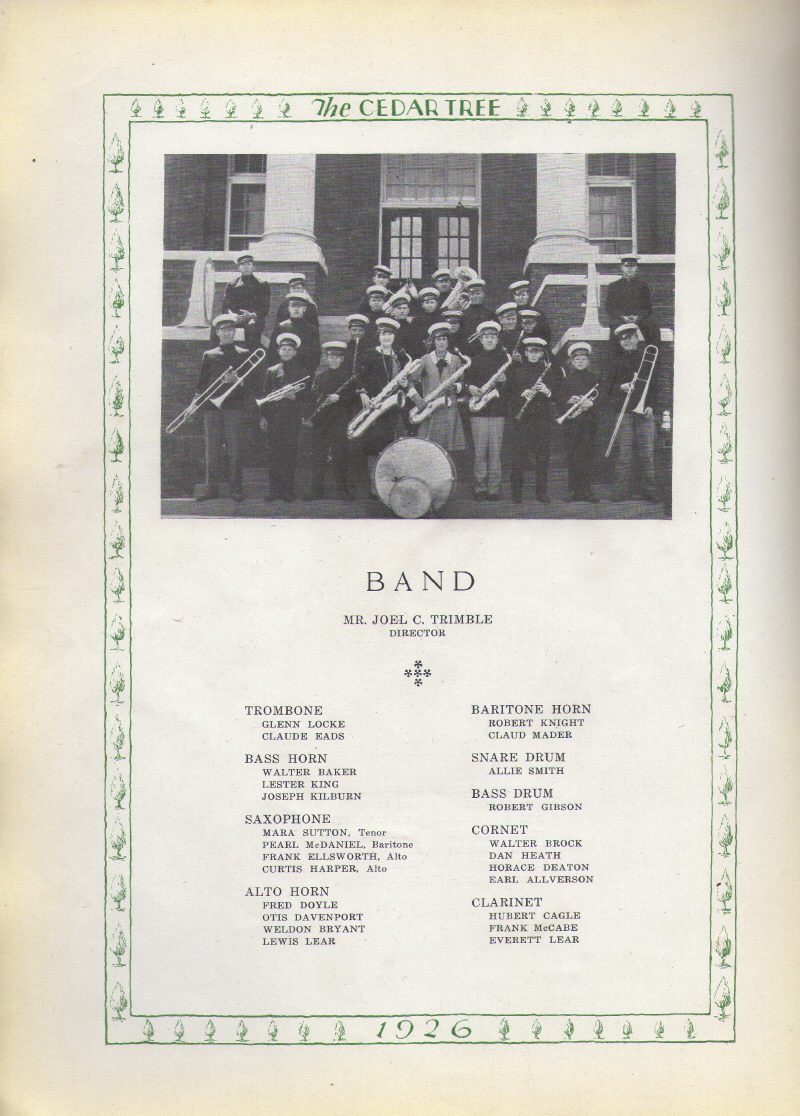 The CEDAR TREE

BAND

MR. JOEL C. TRIMBLE
DIRECTOR

TROMBONE
GLENN LOCKE
CLAUDE EADS

BASS HORN
WALTER BAKER
LESTER KING
JOSEPH KILBURN

SAXOPHONE
MARA SUTTON, Tenor
PEARL McDANIEL, Baritone
FRANK ELLSWORTH, Alto
CURTIS HARPER, Alto

ALTO HORN
FRED DOYLE
OTIS DAVENPORT
WELDON BRYANT
LEWIS LEAR

BARITONE HORN
ROBERT KNIGHT
CLAUD MADER

SNARE DRUM
ALLIE SMITH

BASS DRUM
ROBERT GIBSON

CORNET
WALTER BROCK
DAN HEATH
HORACE DEATON
EARL ALLVERSON

CLARINET
HUBERT CAGLE
FRANK McCABE
EVERETT LEAR

1926